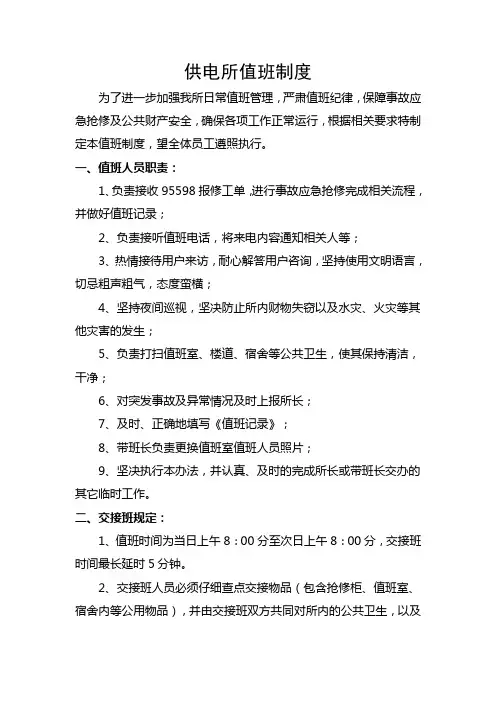 供电所值班制度

为了进一步加强我所日常值班管理，严肃值班纪律，保障事故应急抢修及公共财产安全，确保各项工作正常运行，根据相关要求特制定本值班制度，望全体员工遵照执行。

一、值班人员职责：

1、负责接收 95598 报修工单，进行事故应急抢修完成相关流程，并做好值班记录；

2、负责接听值班电话，将来电内容通知相关人等；

3、热情接待用户来访，耐心解答用户咨询，坚持使用文明语言，切忌粗声粗气，态度蛮横；

4、坚持夜间巡视，坚决防止所内财物失窃以及水灾、火灾等其他灾害的发生；

5、负责打扫值班室、楼道、宿舍等公共卫生，使其保持清洁，干净；

6、对突发事故及异常情况及时上报所长；

7、及时、正确地填写《值班记录》；

8、带班长负责更换值班室值班人员照片；

9、坚决执行本办法，并认真、及时的完成所长或带班长交办的其它临时工作。

二、交接班规定：

1、值班时间为当日上午 8：00 分至次日上午 8：00 分，交接班时间最长延时 5 分钟。

2、交接班人员必须仔细查点交接物品（包含抢修柜、值班室、宿舍内等公用物品），并由交接班双方共同对所内的公共卫生，以及